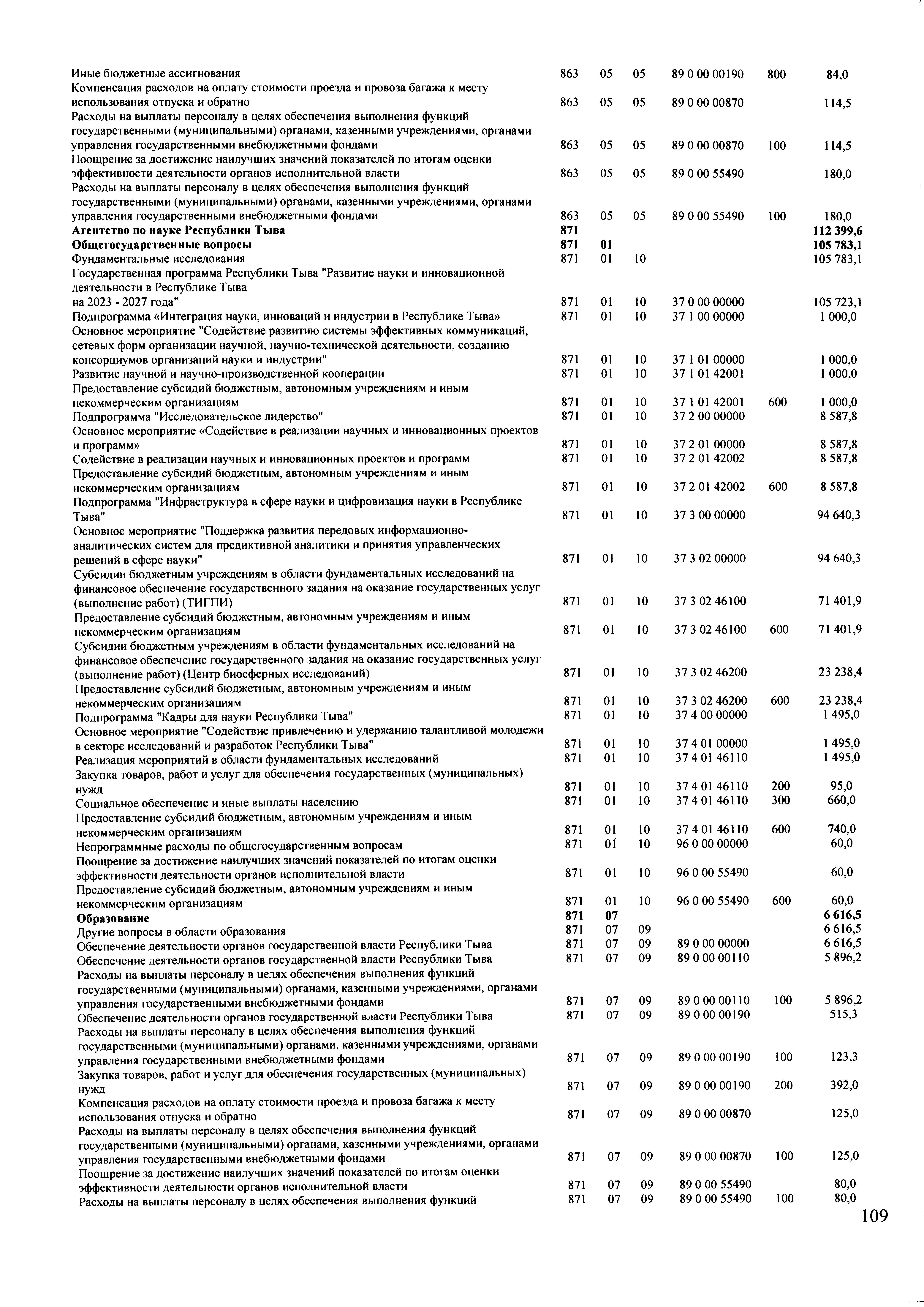 | Иные бюджетные ассигнования | 863 | 05 | 05 | 89 0 00 00190 | 800 | 84,0 |
|---|---|---|---|---|---|---|
| Компенсация расходов на оплату стоимости проезда и провоза багажа к месту использования отпуска и обратно | 863 | 05 | 05 | 89 0 00 00870 | | 114,5 |
| Расходы на выплаты персоналу в целях обеспечения выполнения функций государственными (муниципальными) органами, казенными учреждениями, органами управления государственными внебюджетными фондами | 863 | 05 | 05 | 89 0 00 00870 | 100 | 114,5 |
| Поощрение за достижение наилучших значений показателей по итогам оценки эффективности деятельности органов исполнительной власти | 863 | 05 | 05 | 89 0 00 55490 | | 180,0 |
| Расходы на выплаты персоналу в целях обеспечения выполнения функций государственными (муниципальными) органами, казенными учреждениями, органами управления государственными внебюджетными фондами | 863 | 05 | 05 | 89 0 00 55490 | 100 | 180,0 |
| Агентство по науке Республики Тыва | 871 | | | | | 112 399,6 |
| Общегосударственные вопросы | 871 | 01 | | | | 105 783,1 |
| Фундаментальные исследования | 871 | 01 | 10 | | | 105 783,1 |
| Государственная программа Республики Тыва "Развитие науки и инновационной деятельности в Республике Тыва на 2023 - 2027 года" | 871 | 01 | 10 | 37 0 00 00000 | | 105 723,1 |
| Подпрограмма «Интеграция науки, инноваций и индустрии в Республике Тыва» | 871 | 01 | 10 | 37 1 00 00000 | | 1 000,0 |
| Основное мероприятие "Содействие развитию системы эффективных коммуникаций, сетевых форм организации научной, научно-технической деятельности, созданию консорциумов организаций науки и индустрии" | 871 | 01 | 10 | 37 1 01 00000 | | 1 000,0 |
| Развитие научной и научно-производственной кооперации | 871 | 01 | 10 | 37 1 01 42001 | | 1 000,0 |
| Предоставление субсидий бюджетным, автономным учреждениям и иным некоммерческим организациям | 871 | 01 | 10 | 37 1 01 42001 | 600 | 1 000,0 |
| Подпрограмма "Исследовательское лидерство" | 871 | 01 | 10 | 37 2 00 00000 | | 8 587,8 |
| Основное мероприятие «Содействие в реализации научных и инновационных проектов и программ» | 871 | 01 | 10 | 37 2 01 00000 | | 8 587,8 |
| Содействие в реализации научных и инновационных проектов и программ | 871 | 01 | 10 | 37 2 01 42002 | | 8 587,8 |
| Предоставление субсидий бюджетным, автономным учреждениям и иным некоммерческим организациям | 871 | 01 | 10 | 37 2 01 42002 | 600 | 8 587,8 |
| Подпрограмма "Инфраструктура в сфере науки и цифровизация науки в Республике Тыва" | 871 | 01 | 10 | 37 3 00 00000 | | 94 640,3 |
| Основное мероприятие "Поддержка развития передовых информационно-аналитических систем для предиктивной аналитики и принятия управленческих решений в сфере науки" | 871 | 01 | 10 | 37 3 02 00000 | | 94 640,3 |
| Субсидии бюджетным учреждениям в области фундаментальных исследований на финансовое обеспечение государственного задания на оказание государственных услуг (выполнение работ) (ТИГПИ) | 871 | 01 | 10 | 37 3 02 46100 | | 71 401,9 |
| Предоставление субсидий бюджетным, автономным учреждениям и иным некоммерческим организациям | 871 | 01 | 10 | 37 3 02 46100 | 600 | 71 401,9 |
| Субсидии бюджетным учреждениям в области фундаментальных исследований на финансовое обеспечение государственного задания на оказание государственных услуг (выполнение работ) (Центр биосферных исследований) | 871 | 01 | 10 | 37 3 02 46200 | | 23 238,4 |
| Предоставление субсидий бюджетным, автономным учреждениям и иным некоммерческим организациям | 871 | 01 | 10 | 37 3 02 46200 | 600 | 23 238,4 |
| Подпрограмма "Кадры для науки Республики Тыва" | 871 | 01 | 10 | 37 4 00 00000 | | 1 495,0 |
| Основное мероприятие "Содействие привлечению и удержанию талантливой молодежи в секторе исследований и разработок Республики Тыва" | 871 | 01 | 10 | 37 4 01 00000 | | 1 495,0 |
| Реализация мероприятий в области фундаментальных исследований | 871 | 01 | 10 | 37 4 01 46110 | | 1 495,0 |
| Закупка товаров, работ и услуг для обеспечения государственных (муниципальных) нужд | 871 | 01 | 10 | 37 4 01 46110 | 200 | 95,0 |
| Социальное обеспечение и иные выплаты населению | 871 | 01 | 10 | 37 4 01 46110 | 300 | 660,0 |
| Предоставление субсидий бюджетным, автономным учреждениям и иным некоммерческим организациям | 871 | 01 | 10 | 37 4 01 46110 | 600 | 740,0 |
| Непрограммные расходы по общегосударственным вопросам | 871 | 01 | 10 | 96 0 00 00000 | | 60,0 |
| Поощрение за достижение наилучших значений показателей по итогам оценки эффективности деятельности органов исполнительной власти | 871 | 01 | 10 | 96 0 00 55490 | | 60,0 |
| Предоставление субсидий бюджетным, автономным учреждениям и иным некоммерческим организациям | 871 | 01 | 10 | 96 0 00 55490 | 600 | 60,0 |
| Образование | 871 | 07 | | | | 6 616,5 |
| Другие вопросы в области образования | 871 | 07 | 09 | | | 6 616,5 |
| Обеспечение деятельности органов государственной власти Республики Тыва | 871 | 07 | 09 | 89 0 00 00000 | | 6 616,5 |
| Обеспечение деятельности органов государственной власти Республики Тыва | 871 | 07 | 09 | 89 0 00 00110 | | 5 896,2 |
| Расходы на выплаты персоналу в целях обеспечения выполнения функций государственными (муниципальными) органами, казенными учреждениями, органами управления государственными внебюджетными фондами | 871 | 07 | 09 | 89 0 00 00110 | 100 | 5 896,2 |
| Обеспечение деятельности органов государственной власти Республики Тыва | 871 | 07 | 09 | 89 0 00 00190 | | 515,3 |
| Расходы на выплаты персоналу в целях обеспечения выполнения функций государственными (муниципальными) органами, казенными учреждениями, органами управления государственными внебюджетными фондами | 871 | 07 | 09 | 89 0 00 00190 | 100 | 123,3 |
| Закупка товаров, работ и услуг для обеспечения государственных (муниципальных) нужд | 871 | 07 | 09 | 89 0 00 00190 | 200 | 392,0 |
| Компенсация расходов на оплату стоимости проезда и провоза багажа к месту использования отпуска и обратно | 871 | 07 | 09 | 89 0 00 00870 | | 125,0 |
| Расходы на выплаты персоналу в целях обеспечения выполнения функций государственными (муниципальными) органами, казенными учреждениями, органами управления государственными внебюджетными фондами | 871 | 07 | 09 | 89 0 00 00870 | 100 | 125,0 |
| Поощрение за достижение наилучших значений показателей по итогам оценки эффективности деятельности органов исполнительной власти | 871 | 07 | 09 | 89 0 00 55490 | | 80,0 |
| Расходы на выплаты персоналу в целях обеспечения выполнения функций | 871 | 07 | 09 | 89 0 00 55490 | 100 | 80,0 |

109